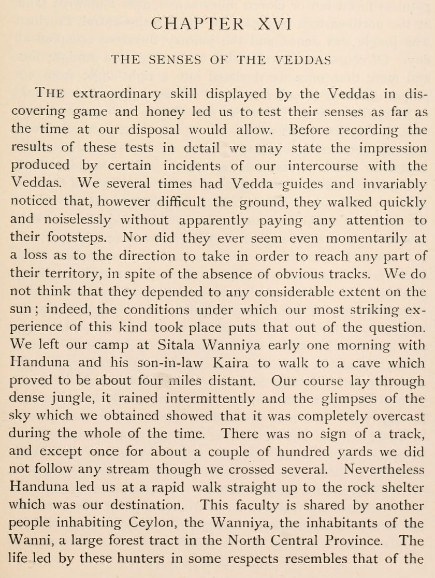 CHAPTER XVI

THE SENSES OF THE VEDDAS

THE extraordinary skill displayed by the Veddas in discovering game and honey led us to test their senses as far as the time at our disposal would allow. Before recording the results of these tests in detail we may state the impression produced by certain incidents of our intercourse with the Veddas. We several times had Vedda guides and invariably noticed that, however difficult the ground, they walked quickly and noiselessly without apparently paying any attention to their footsteps. Nor did they ever seem even momentarily at a loss as to the direction to take in order to reach any part of their territory, in spite of the absence of obvious tracks. We do not think that they depended to any considerable extent on the sun; indeed, the conditions under which our most striking experience of this kind took place puts that out of the question. We left our camp at Sitala Wanniya early one morning with Handuna and his son-in-law Kaira to walk to a cave which proved to be about four miles distant. Our course lay through dense jungle, it rained intermittently and the glimpses of the sky which we obtained showed that it was completely overcast during the whole of the time. There was no sign of a track, and except once for about a couple of hundred yards we did not follow any stream though we crossed several. Nevertheless Handuna led us at a rapid walk straight up to the rock shelter which was our destination. This faculty is shared by another people inhabiting Ceylon, the Wanniya, the inhabitants of the Wanni, a large forest tract in the North Central Province. The life led by these hunters in some respects resembles that of the